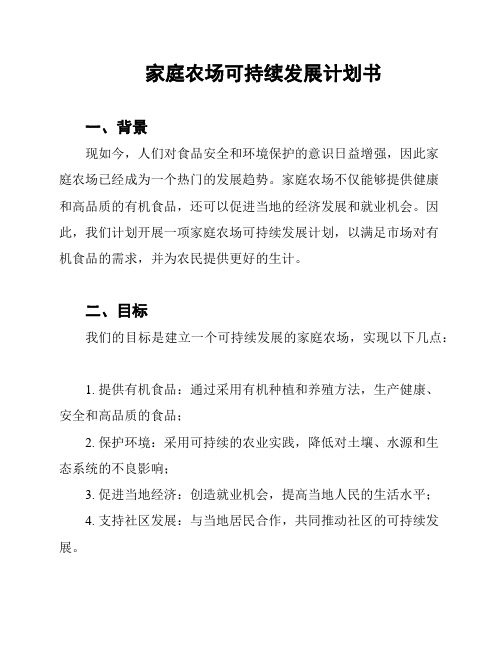 家庭农场可持续发展计划书

一、背景

现如今，人们对食品安全和环境保护的意识日益增强，因此家庭农场已经成为一个热门的发展趋势。家庭农场不仅能够提供健康和高品质的有机食品，还可以促进当地的经济发展和就业机会。因此，我们计划开展一项家庭农场可持续发展计划，以满足市场对有机食品的需求，并为农民提供更好的生计。

二、目标

我们的目标是建立一个可持续发展的家庭农场，实现以下几点：

1. 提供有机食品：通过采用有机种植和养殖方法，生产健康、安全和高品质的食品；

2. 保护环境：采用可持续的农业实践，降低对土壤、水源和生态系统的不良影响；

3. 促进当地经济：创造就业机会，提高当地人民的生活水平；

4. 支持社区发展：与当地居民合作，共同推动社区的可持续发展。